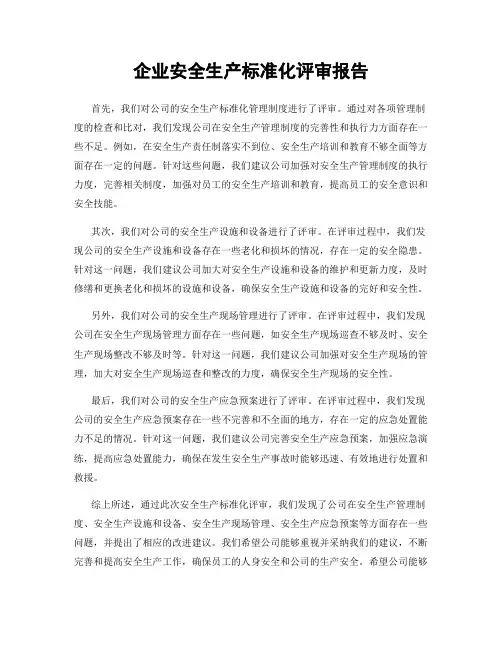 企业安全生产标准化评审报告

首先，我们对公司的安全生产标准化管理制度进行了评审。通过对各项管理制度的检查和比对，我们发现公司在安全生产管理制度的完善性和执行力方面存在一些不足。例如，在安全生产责任制落实不到位、安全生产培训和教育不够全面等方面存在一定的问题。针对这些问题，我们建议公司加强对安全生产管理制度的执行力度，完善相关制度，加强对员工的安全生产培训和教育，提高员工的安全意识和安全技能。

其次，我们对公司的安全生产设施和设备进行了评审。在评审过程中，我们发现公司的安全生产设施和设备存在一些老化和损坏的情况，存在一定的安全隐患。针对这一问题，我们建议公司加大对安全生产设施和设备的维护和更新力度，及时修缮和更换老化和损坏的设施和设备，确保安全生产设施和设备的完好和安全性。

另外，我们对公司的安全生产现场管理进行了评审。在评审过程中，我们发现公司在安全生产现场管理方面存在一些问题，如安全生产现场巡查不够及时、安全生产现场整改不够及时等。针对这一问题，我们建议公司加强对安全生产现场的管理，加大对安全生产现场巡查和整改的力度，确保安全生产现场的安全性。

最后，我们对公司的安全生产应急预案进行了评审。在评审过程中，我们发现公司的安全生产应急预案存在一些不完善和不全面的地方，存在一定的应急处置能力不足的情况。针对这一问题，我们建议公司完善安全生产应急预案，加强应急演练，提高应急处置能力，确保在发生安全生产事故时能够迅速、有效地进行处置和救援。

综上所述，通过此次安全生产标准化评审，我们发现了公司在安全生产管理制度、安全生产设施和设备、安全生产现场管理、安全生产应急预案等方面存在一些问题，并提出了相应的改进建议。我们希望公司能够重视并采纳我们的建议，不断完善和提高安全生产工作，确保员工的人身安全和公司的生产安全。希望公司能够